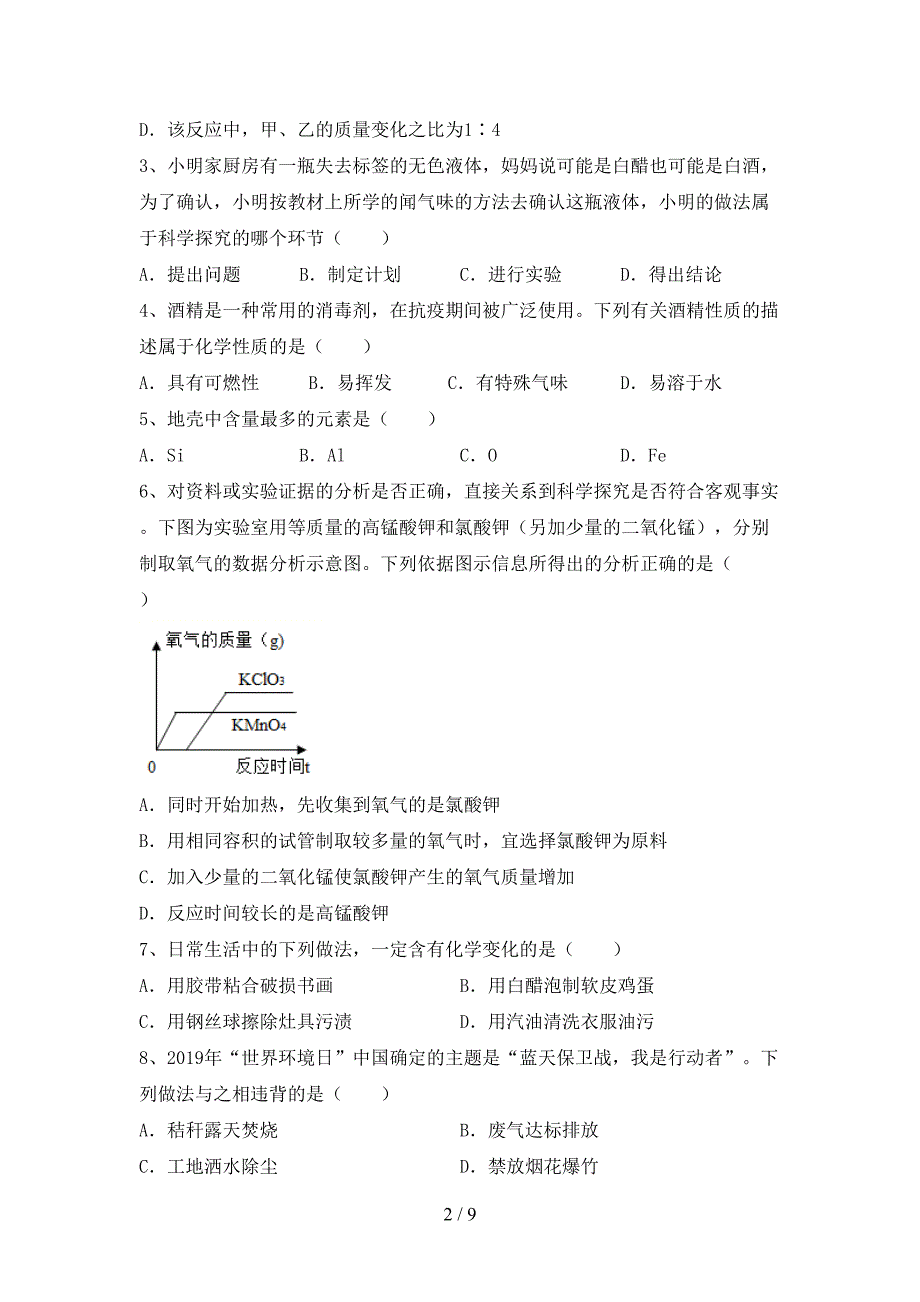 D. 该反应中，甲、乙的质量变化之比为1∶4

3、小明家厨房有一瓶失去标签的无色液体，妈妈说可能是白醋也可能是白酒，为了确认，小明按教材上所学的闻气味的方法去确认这瓶液体，小明的做法属于科学探究的哪个环节（　　）

A. 提出问题　　B. 制定计划　　C. 进行实验　　D. 得出结论

4、酒精是一种常用的消毒剂，在抗疫期间被广泛使用。下列有关酒精性质的描述属于化学性质的是（　　）

A. 具有可燃性　　B. 易挥发　　C. 有特殊气味　　D. 易溶于水

5、地壳中含量最多的元素是（　　）

A. Si　　B. Al　　C. O　　D. Fe

6、对资料或实验证据的分析是否正确，直接关系到科学探究是否符合客观事实。下图为实验室用等质量的高锰酸钾和氯酸钾（另加少量的二氧化锰），分别制取氧气的数据分析示意图。下列依据图示信息所得出的分析正确的是（　　）

氧气的质量（g）
$KClO_3$
$KMnO_4$
0
反应时间t

A. 同时开始加热，先收集到氧气的是氯酸钾

B. 用相同容积的试管制取较多量的氧气时，宜选择氯酸钾为原料

C. 加入少量的二氧化锰使氯酸钾产生的氧气质量增加

D. 反应时间较长的是高锰酸钾

7、日常生活中的下列做法，一定含有化学变化的是（　　）

A. 用胶带粘合破损书画　　B. 用白醋泡制软皮鸡蛋

C. 用钢丝球擦除灶具污渍　　D. 用汽油清洗衣服油污

8、2019年“世界环境日”中国确定的主题是“蓝天保卫战，我是行动者”。下列做法与之相违背的是（　　）

A. 秸秆露天焚烧　　B. 废气达标排放

C. 工地洒水除尘　　D. 禁放烟花爆竹

2 / 9